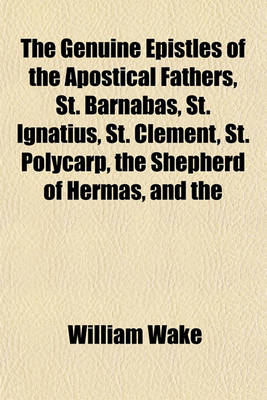 The Genuine Epistles of the Apostical Fathers, St. Barnabas, St. Ignatius, St. Clement, St. Polycarp, the Shepherd of Hermas, and the

William Wake